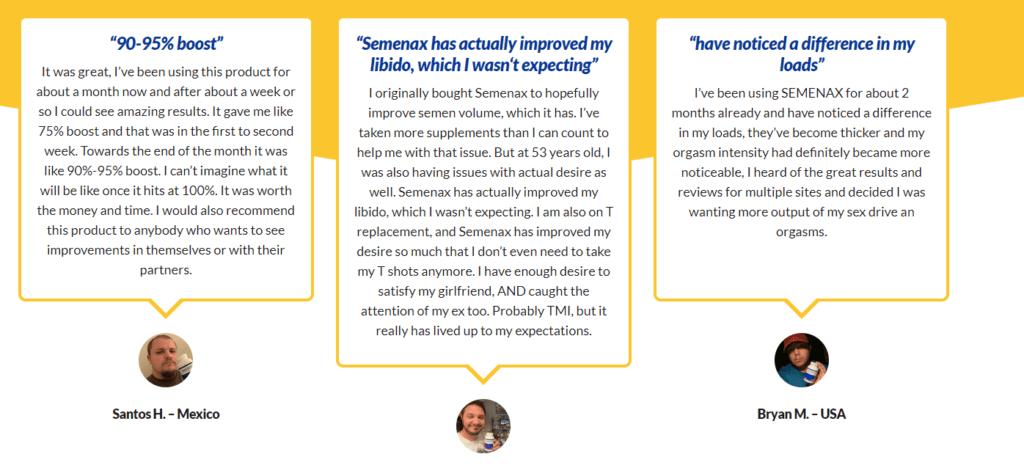 “90-95% boost”

It was great, I’ve been using this product for about a month now and after about a week or so I could see amazing results. It gave me like 75% boost and that was in the first to second week. Towards the end of the month it was like 90%-95% boost. I can’t imagine what it will be like once it hits at 100%. It was worth the money and time. I would also recommend this product to anybody who wants to see improvements in themselves or with their partners.

Santos H. – Mexico

“Semenax has actually improved my libido, which I wasn‘t expecting”

I originally bought Semenax to hopefully improve semen volume, which it has. I’ve taken more supplements than I can count to help me with that issue. But at 53 years old, I was also having issues with actual desire as well. Semenax has actually improved my libido, which I wasn’t expecting. I am also on T replacement, and Semenax has improved my desire so much that I don’t even need to take my T shots anymore. I have enough desire to satisfy my girlfriend, AND caught the attention of my ex too. Probably TMI, but it really has lived up to my expectations.

“have noticed a difference in my loads”

I’ve been using SEMENAX for about 2 months already and have noticed a difference in my loads, they’ve become thicker and my orgasm intensity had definitely became more noticeable, I heard of the great results and reviews for multiple sites and decided I was wanting more output of my sex drive an orgasms.

Bryan M. – USA